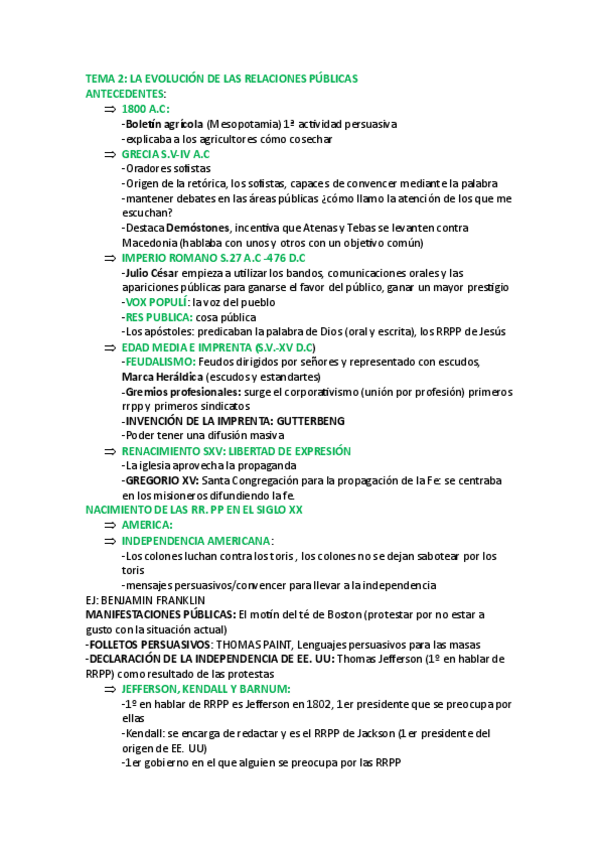 TEMA 2: LA EVOLUCIÓN DE LAS RELACIONES PÚBLICAS
ANTECEDENTES:

⇒ 1800 A.C:
-Boletín agrícola (Mesopotamia) 1ª actividad persuasiva
-explicaba a los agricultores cómo cosechar

⇒ GRECIA S.V-IV A.C
-Oradores sofistas
-Origen de la retórica, los sofistas, capaces de convencer mediante la palabra
-mantener debates en las áreas públicas ¿cómo llamo la atención de los que me escuchan?
-Destaca Demóstones, incentiva que Atenas y Tebas se levanten contra Macedonia (hablaba con unos y otros con un objetivo común)

⇒ IMPERIO ROMANO S.27 A.C -476 D.C
-Julio César empieza a utilizar los bandos, comunicaciones orales y las apariciones públicas para ganarse el favor del público, ganar un mayor prestigio
-VOX POPULÍ: la voz del pueblo
-RES PUBLICA: cosa pública
-Los apóstoles: predicaban la palabra de Dios (oral y escrita), los RRPP de Jesús

⇒ EDAD MEDIA E IMPRENTA (S.V.-XV D.C)
-FEUDALISMO: Feudos dirigidos por señores y representado con escudos, Marca Heráldica (escudos y estandartes)
-Gremios profesionales: surge el corporativismo (unión por profesión) primeros rrpp y primeros sindicatos
-INVENCIÓN DE LA IMPRENTA: GUTTERBENG
-Poder tener una difusión masiva

⇒ RENACIMIENTO SXV: LIBERTAD DE EXPRESIÓN
-La iglesia aprovecha la propaganda
-GREGORIO XV: Santa Congregación para la propagación de la Fe: se centraba en los misioneros difundiendo la fe.

NACIMIENTO DE LAS RR. PP EN EL SIGLO XX

⇒ AMERICA:

⇒ INDEPENDENCIA AMERICANA:
-Los colones luchan contra los toris , los colones no se dejan sabotear por los toris
-mensajes persuasivos/convencer para llevar a la independencia

EJ: BENJAMIN FRANKLIN
MANIFESTACIONES PÚBLICAS: El motín del té de Boston (protestar por no estar a gusto con la situación actual)
-FOLLETOS PERSUASIVOS: THOMAS PAINT, Lenguajes persuasivos para las masas
-DECLARACIÓN DE LA INDEPENDENCIA DE EE. UU: Thomas Jefferson (1º en hablar de RRPP) como resultado de las protestas

⇒ JEFFERSON, KENDALL Y BARNUM:
-1º en hablar de RRPP es Jefferson en 1802, 1er presidente que se preocupa por ellas
-Kendall: se encarga de redactar y es el RRPP de Jackson (1er presidente del origen de EE. UU)
-1er gobierno en el que alguien se preocupa por las RRPP